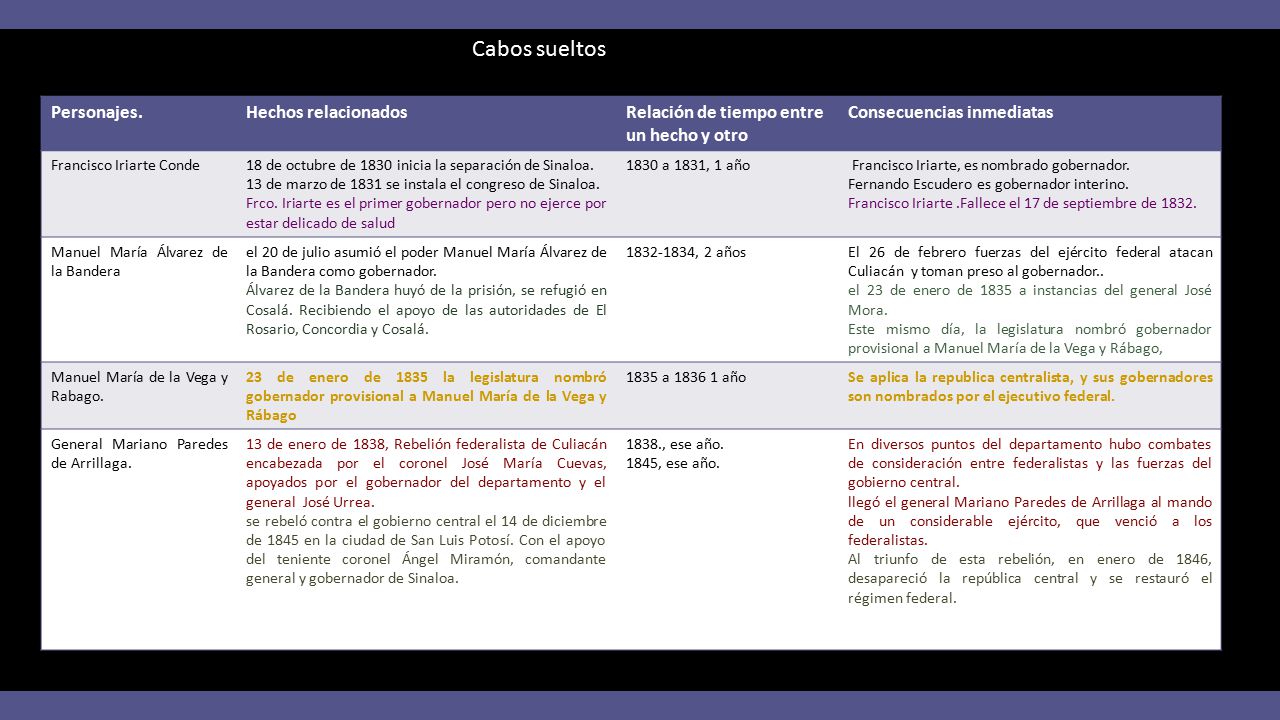 Cabos sueltos

| Personajes. | Hechos relacionados | Relación de tiempo entre un hecho y otro | Consecuencias inmediatas |
|---|---|---|---|
| Francisco Iriarte Conde | 18 de octubre de 1830 inicia la separación de Sinaloa. 13 de marzo de 1831 se instala el congreso de Sinaloa. Frco. Iriarte es el primer gobernador pero no ejerce por estar delicado de salud | 1830 a 1831, 1 año | Francisco Iriarte, es nombrado gobernador. Fernando Escudero es gobernador interino. Francisco Iriarte .Fallece el 17 de septiembre de 1832. |
| Manuel María Álvarez de la Bandera | el 20 de julio asumió el poder Manuel María Álvarez de la Bandera como gobernador. Álvarez de la Bandera huyó de la prisión, se refugió en Cosalá. Recibiendo el apoyo de las autoridades de El Rosario, Concordia y Cosalá. | 1832-1834, 2 años | El 26 de febrero fuerzas del ejército federal atacan Culiacán y toman preso al gobernador.. el 23 de enero de 1835 a instancias del general José Mora. Este mismo día, la legislatura nombró gobernador provisional a Manuel María de la Vega y Rábago, |
| Manuel María de la Vega y Rabago. | 23 de enero de 1835 la legislatura nombró gobernador provisional a Manuel María de la Vega y Rábago | 1835 a 1836 1 año | Se aplica la republica centralista, y sus gobernadores son nombrados por el ejecutivo federal. |
| General Mariano Paredes de Arrillaga. | 13 de enero de 1838, Rebelión federalista de Culiacán encabezada por el coronel José María Cuevas, apoyados por el gobernador del departamento y el general José Urrea. se rebeló contra el gobierno central el 14 de diciembre de 1845 en la ciudad de San Luis Potosí. Con el apoyo del teniente coronel Ángel Miramón, comandante general y gobernador de Sinaloa. | 1838., ese año. 1845, ese año. | En diversos puntos del departamento hubo combates de consideración entre federalistas y las fuerzas del gobierno central. llegó el general Mariano Paredes de Arrillaga al mando de un considerable ejército, que venció a los federalistas. Al triunfo de esta rebelión, en enero de 1846, desapareció la república central y se restauró el régimen federal. |